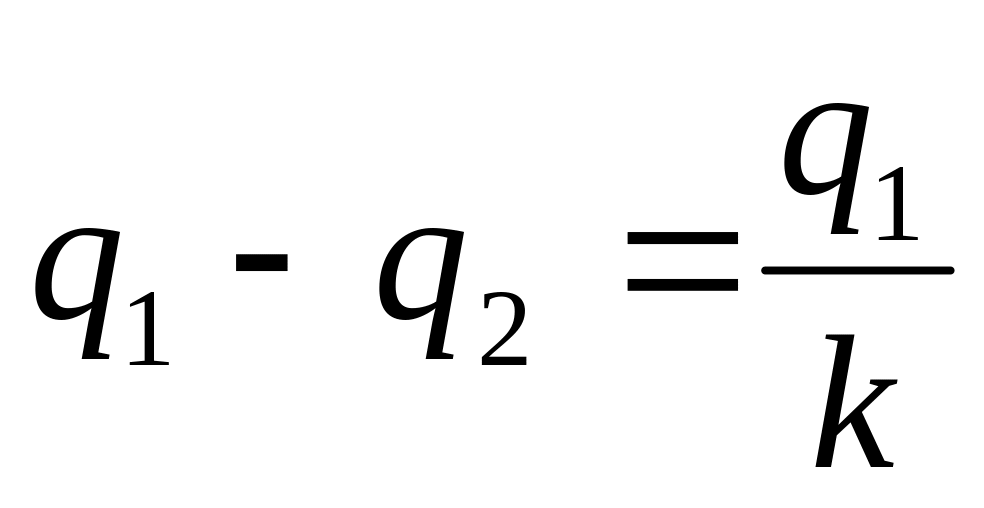 $q_1 - q_2 = \frac{q_1}{k}$